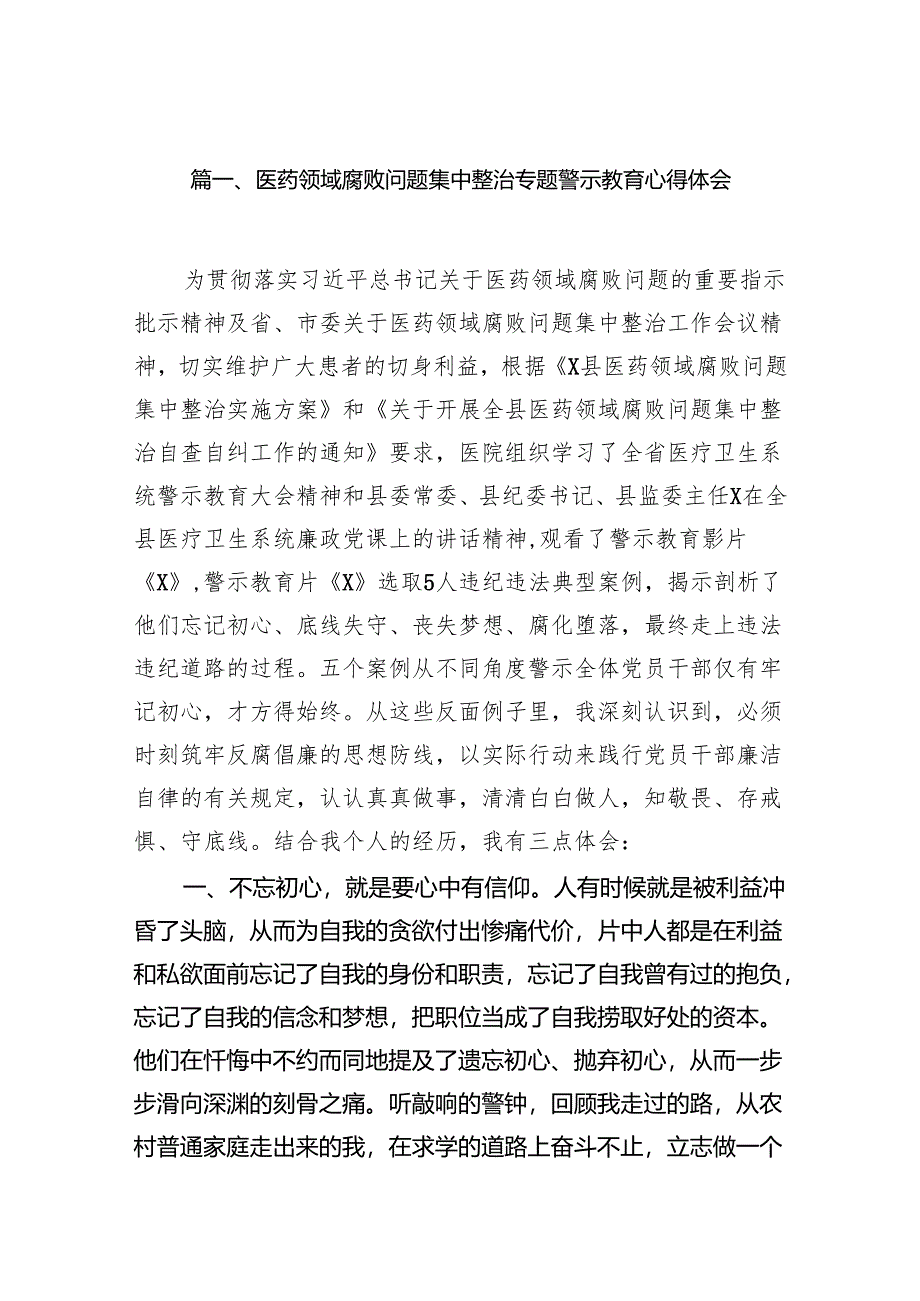 篇一、医药领域腐败问题集中整治专题警示教育心得体会

为贯彻落实习近平总书记关于医药领域腐败问题的重要指示批示精神及省、市委关于医药领域腐败问题集中整治工作会议精神，切实维护广大患者的切身利益，根据《X县医药领域腐败问题集中整治实施方案》和《关于开展全县医药领域腐败问题集中整治自查自纠工作的通知》要求，医院组织学习了全省医疗卫生系统警示教育大会精神和县委常委、县纪委书记、县监委主任X在全县医疗卫生系统廉政党课上的讲话精神,观看了警示教育影片《X》,警示教育片《X》选取5人违纪违法典型案例，揭示剖析了他们忘记初心、底线失守、丧失梦想、腐化堕落，最终走上违法违纪道路的过程。五个案例从不同角度警示全体党员干部仅有牢记初心，才方得始终。从这些反面例子里，我深刻认识到，必须时刻筑牢反腐倡廉的思想防线，以实际行动来践行党员干部廉洁自律的有关规定，认认真真做事，清清白白做人，知敬畏、存戒惧、守底线。结合我个人的经历，我有三点体会：

一、不忘初心，就是要心中有信仰。人有时候就是被利益冲昏了头脑，从而为自我的贪欲付出惨痛代价，片中人都是在利益和私欲面前忘记了自我的身份和职责，忘记了自我曾有过的抱负，忘记了自我的信念和梦想，把职位当成了自我捞取好处的资本。他们在忏悔中不约而同地提及了遗忘初心、抛弃初心，从而一步步滑向深渊的刻骨之痛。听敲响的警钟，回顾我走过的路，从农村普通家庭走出来的我，在求学的道路上奋斗不止，立志做一个